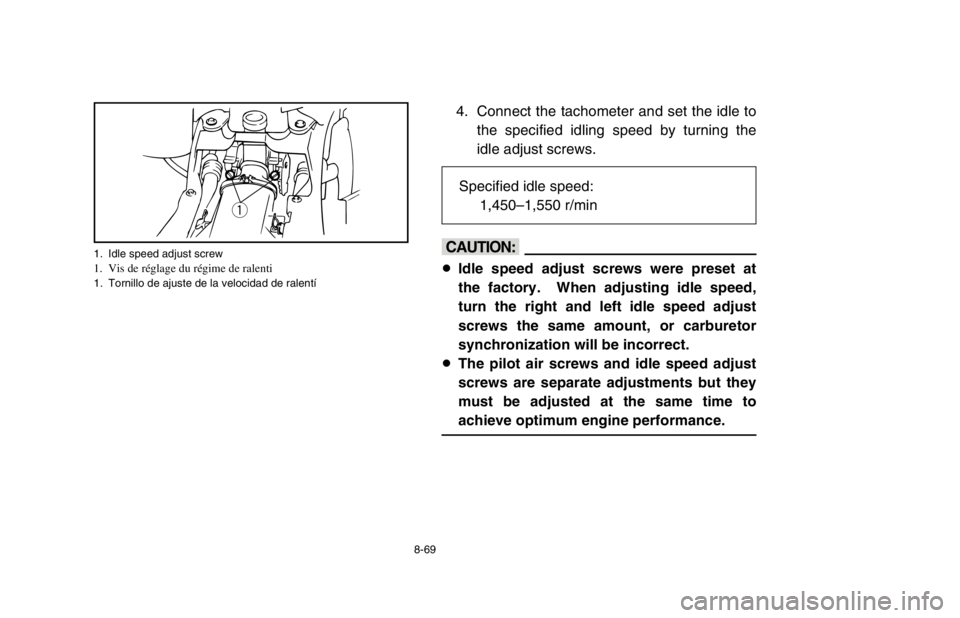 1

1. Idle speed adjust screw
1. Vis de réglage du régime de ralenti
1. Tornillo de ajuste de la velocidad de ralentí

4. Connect the tachometer and set the idle to the specified idling speed by turning the idle adjust screws.

Specified idle speed:
1,450–1,550 r/min

CAUTION:

● Idle speed adjust screws were preset at the factory. When adjusting idle speed, turn the right and left idle speed adjust screws the same amount, or carburetor synchronization will be incorrect.
● The pilot air screws and idle speed adjust screws are separate adjustments but they must be adjusted at the same time to achieve optimum engine performance.

8-69

carmanualsonline.info